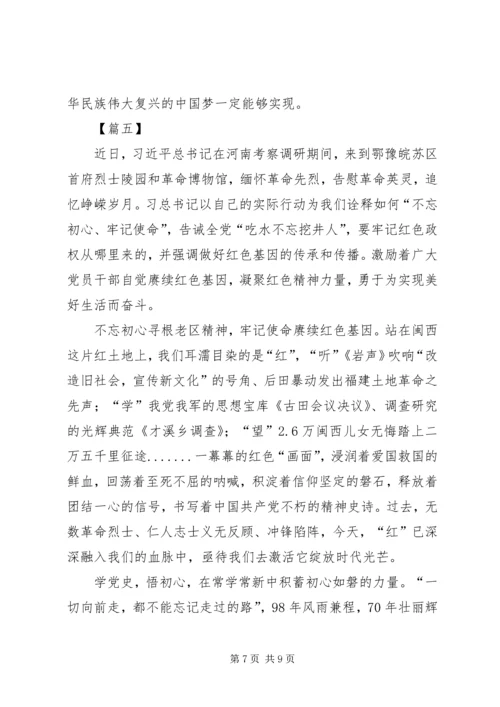 华民族伟大复兴的中国梦一定能够实现。

【篇五】

近日，习近平总书记在河南考察调研期间，来到鄂豫皖苏区首府烈士陵园和革命博物馆，缅怀革命先烈，告慰革命英灵，追忆峥嵘岁月。习总书记以自己的实际行动为我们诠释如何“不忘初心、牢记使命”，告诫全党“吃水不忘挖井人”，要牢记红色政权从哪里来的，并强调做好红色基因的传承和传播。激励着广大党员干部自觉赓续红色基因，凝聚红色精神力量，勇于为实现美好生活而奋斗。

不忘初心寻根老区精神，牢记使命赓续红色基因。站在闽西这片红土地上，我们耳濡目染的是“红”，“听”《岩声》吹响“改造旧社会，宣传新文化”的号角、后田暴动发出福建土地革命之先声；“学”我党我军的思想宝库《古田会议决议》、调查研究的光辉典范《才溪乡调查》；“望”2.6万闽西儿女无悔踏上二万五千里征途.......一幕幕的红色“画面”，浸润着爱国救国的鲜血，回荡着至死不屈的呐喊，积淀着信仰坚定的磐石，释放着团结一心的信号，书写着中国共产党不朽的精神史诗。过去，无数革命烈士、仁人志士义无反顾、冲锋陷阵，今天，“红”已深深融入我们的血脉中，亟待我们去激活它绽放时代光芒。

学党史，悟初心，在常学常新中积蓄初心如磐的力量。“一切向前走，都不能忘记走过的路”，98年风雨兼程，70年壮丽辉

第7页 共9页